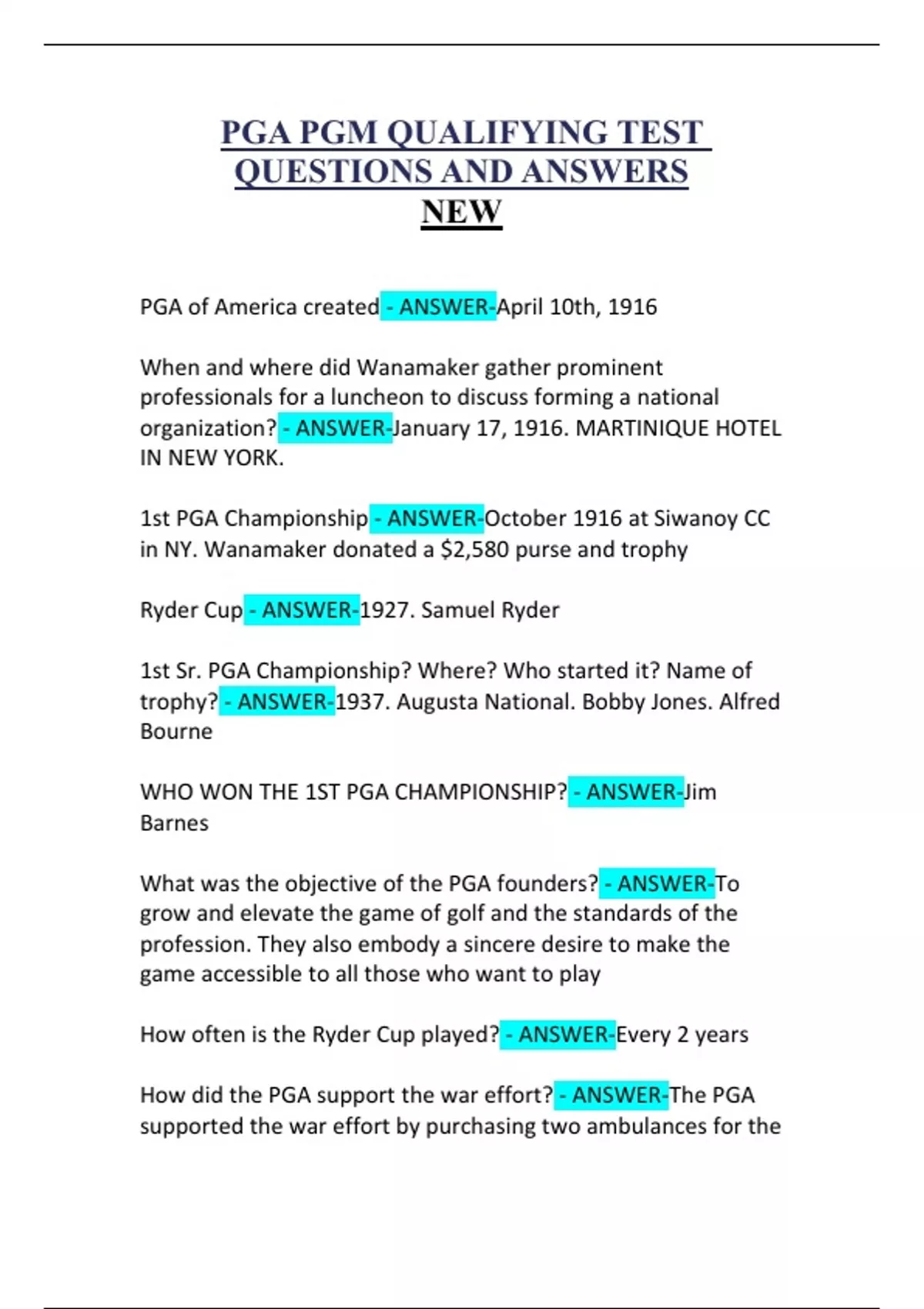 PGA PGM QUALIFYING TEST QUESTIONS AND ANSWERS NEW

PGA of America created - ANSWER-April 10th, 1916

When and where did Wanamaker gather prominent professionals for a luncheon to discuss forming a national organization? - ANSWER-January 17, 1916. MARTINIQUE HOTEL IN NEW YORK.

1st PGA Championship - ANSWER-October 1916 at Siwanoy CC in NY. Wanamaker donated a $2,580 purse and trophy

Ryder Cup - ANSWER-1927. Samuel Ryder

1st Sr. PGA Championship? Where? Who started it? Name of trophy? - ANSWER-1937. Augusta National. Bobby Jones. Alfred Bourne

WHO WON THE 1ST PGA CHAMPIONSHIP? - ANSWER-Jim Barnes

What was the objective of the PGA founders? - ANSWER-To grow and elevate the game of golf and the standards of the profession. They also embody a sincere desire to make the game accessible to all those who want to play

How often is the Ryder Cup played? - ANSWER-Every 2 years

How did the PGA support the war effort? - ANSWER-The PGA supported the war effort by purchasing two ambulances for the